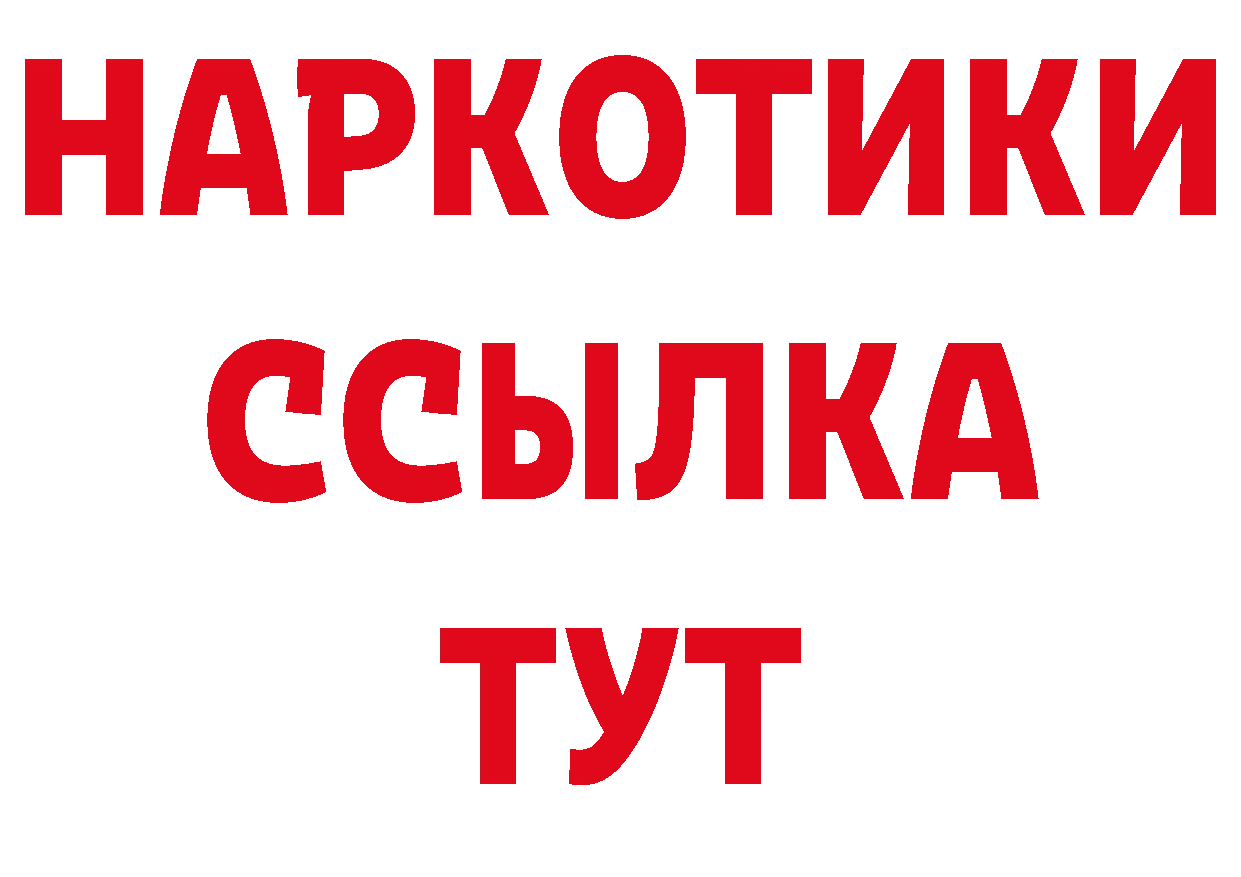 НАРКОТИКИ
ССЫЛКА
ТУТ